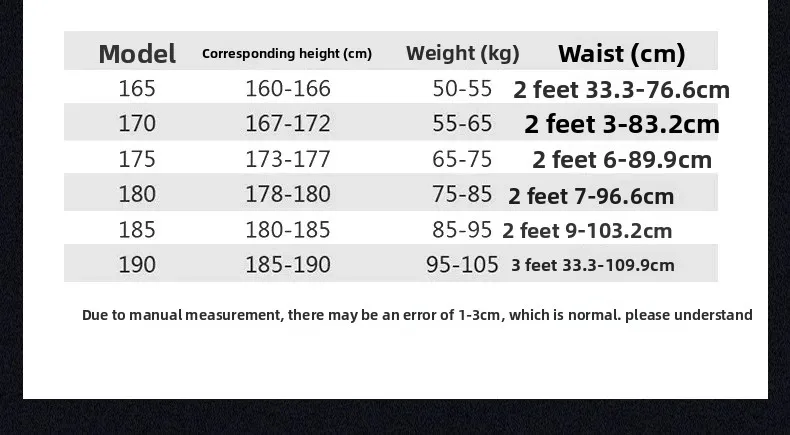 | Model | Corresponding height (cm) | Weight (kg) | Waist (cm) |
|---|---|---|---|
| 165 | 160-166 | 50-55 | 2 feet 33.3-76.6cm |
| 170 | 167-172 | 55-65 | 2 feet 3-83.2cm |
| 175 | 173-177 | 65-75 | 2 feet 6-89.9cm |
| 180 | 178-180 | 75-85 | 2 feet 7-96.6cm |
| 185 | 180-185 | 85-95 | 2 feet 9-103.2cm |
| 190 | 185-190 | 95-105 | 3 feet 33.3-109.9cm |

Due to manual measurement, there may be an error of 1-3cm, which is normal. please understand